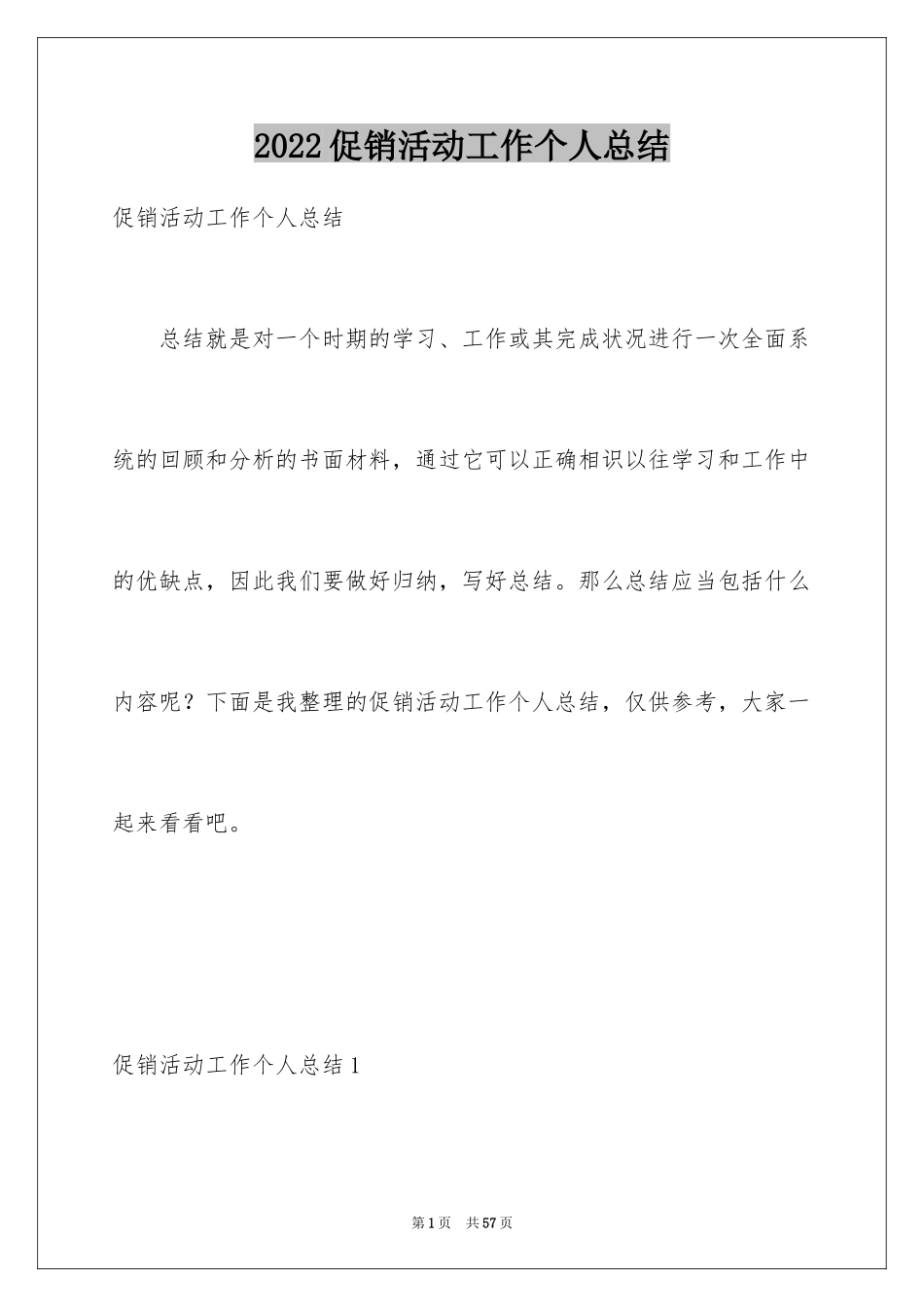 2022促销活动工作个人总结

促销活动工作个人总结

总结就是对一个时期的学习、工作或其完成状况进行一次全面系统的回顾和分析的书面材料，通过它可以正确相识以往学习和工作中的优缺点，因此我们要做好归纳，写好总结。那么总结应当包括什么内容呢？下面是我整理的促销活动工作个人总结，仅供参考，大家一起来看看吧。

促销活动工作个人总结1

第1页 共57页